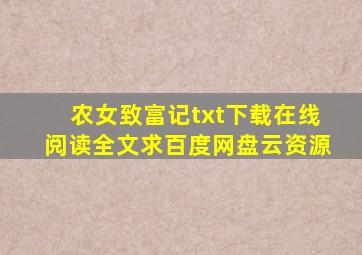 农女致富记txt下载在线阅读全文求百度网盘云资源